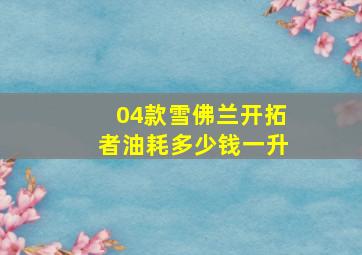 04款雪佛兰开拓者油耗多少钱一升